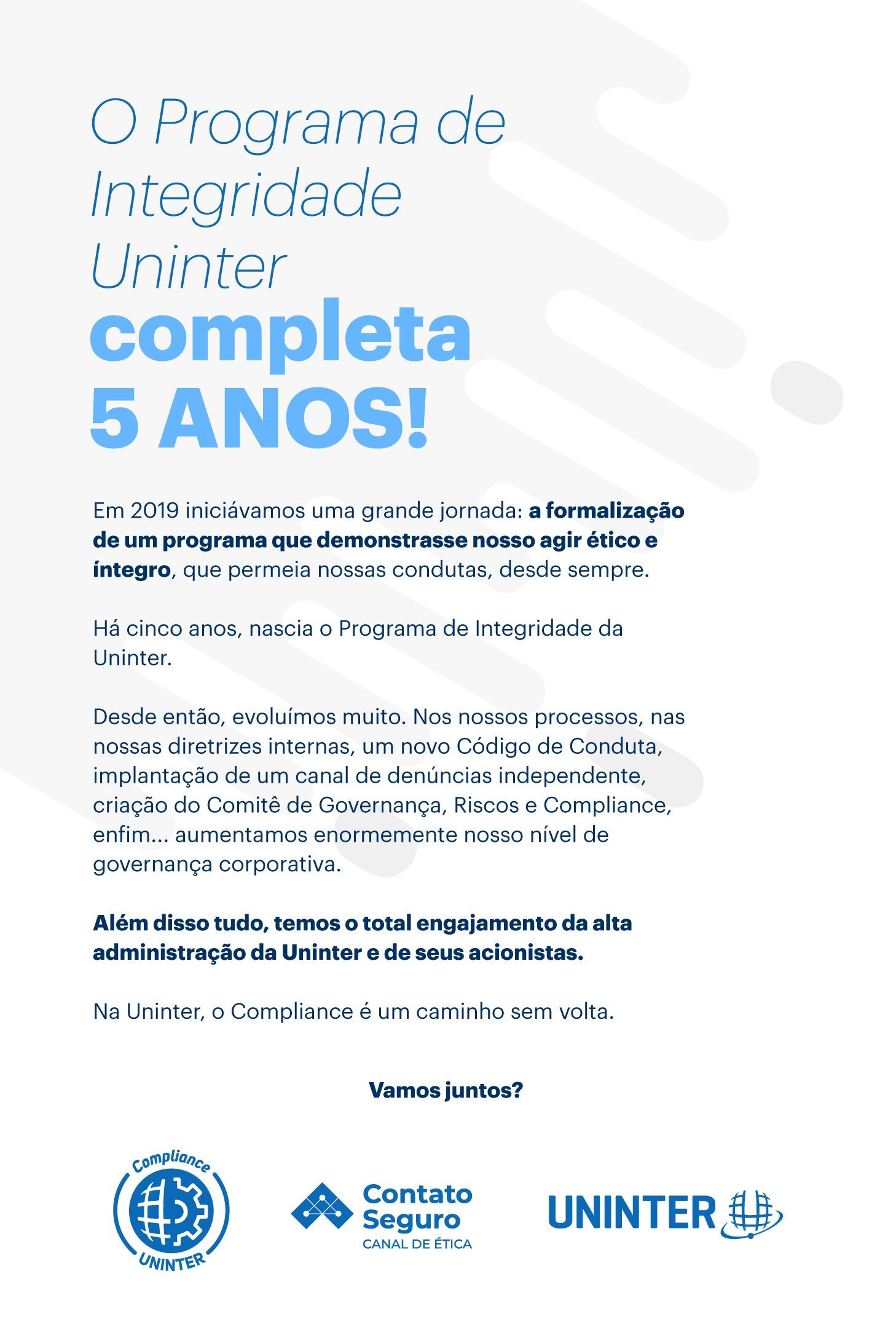 O Programa de Integridade Uninter
completa
5 ANOS!

Em 2019 iniciávamos uma grande jornada: a formalização de um programa que demonstrasse nosso agir ético e íntegro, que permeia nossas condutas, desde sempre.

Há cinco anos, nascia o Programa de Integridade da Uninter.

Desde então, evoluímos muito. Nos nossos processos, nas nossas diretrizes internas, um novo Código de Conduta, implantação de um canal de denúncias independente, criação do Comitê de Governança, Riscos e Compliance, enfim... aumentamos enormemente nosso nível de governança corporativa.

Além disso tudo, temos o total engajamento da alta administração da Uninter e de seus acionistas.

Na Uninter, o Compliance é um caminho sem volta.

Vamos juntos?

Compliance
5
UNINTER

Contato Seguro
CANAL DE ÉTICA

UNINTER